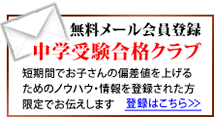 無料メール会員登録

中学受験合格クラブ

短期間でお子さんの偏差値を上げるためのノウハウ・情報を登録された方限定でお伝えします

登録はこちら>>